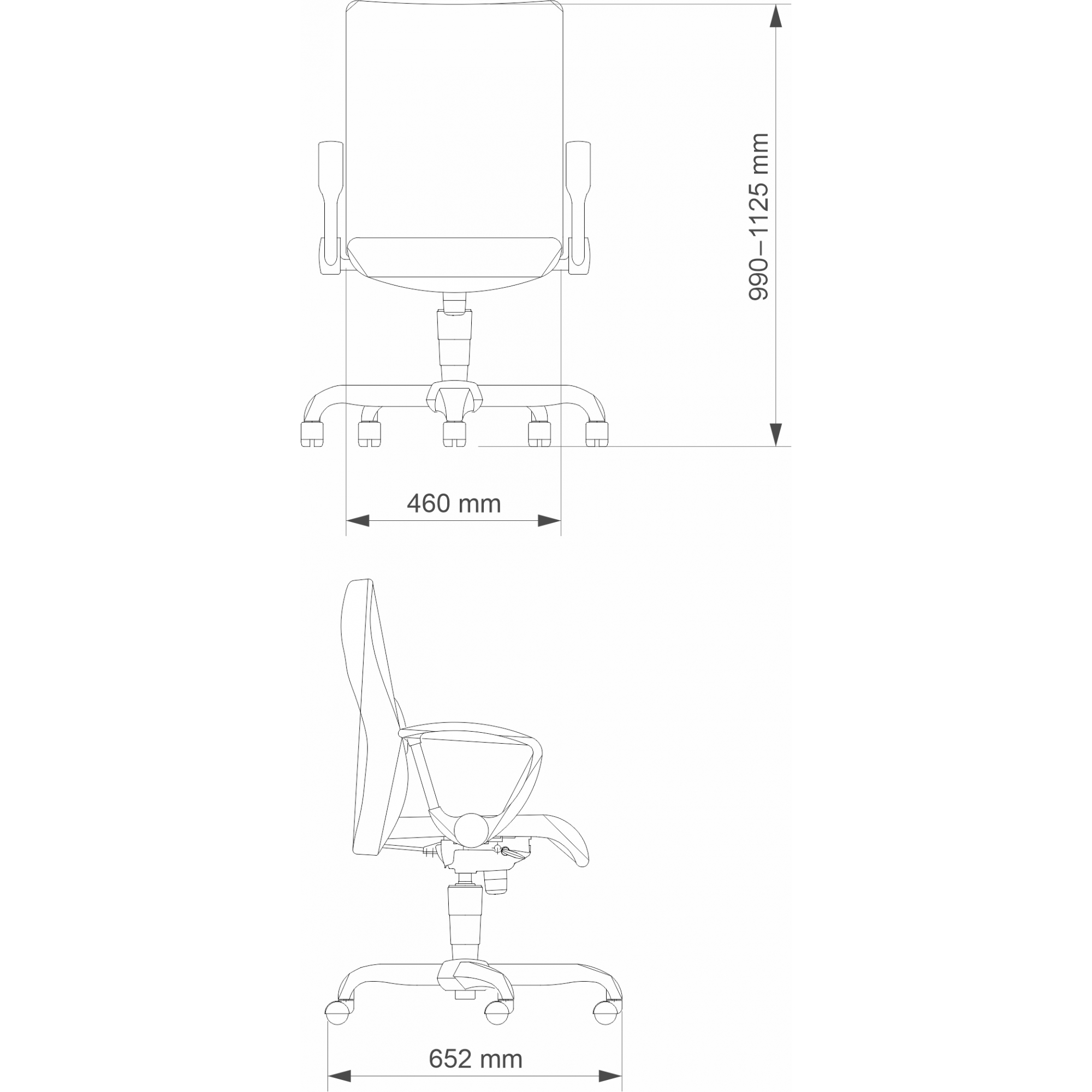 990–1125 mm

460 mm

652 mm